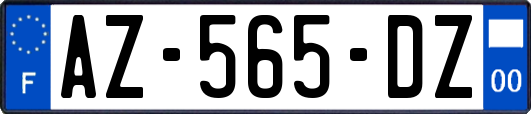 F
AZ-565-DZ
00